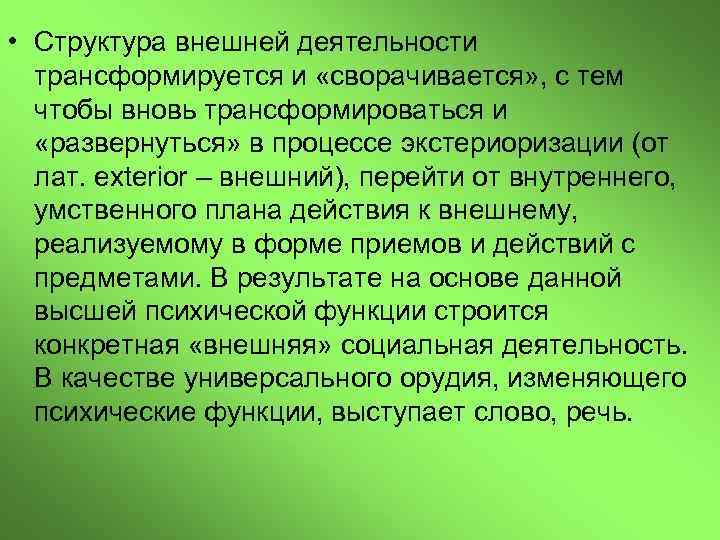 • Структура внешней деятельности трансформируется и «сворачивается», с тем чтобы вновь трансформироваться и «развернуться» в процессе экстериоризации (от лат. exterior – внешний), перейти от внутреннего, умственного плана действия к внешнему, реализуемому в форме приемов и действий с предметами. В результате на основе данной высшей психической функции строится конкретная «внешняя» социальная деятельность. В качестве универсального орудия, изменяющего психические функции, выступает слово, речь.